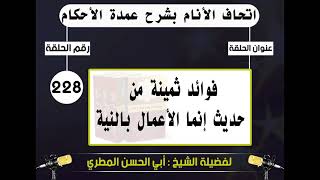 اتحاف الأنام بشرح عمدة الأحكام

عنوان الحلقة

رقم الحلقة

228

فوائد ثمينة من حديث إنما الأعمال بالنية

لفضيلة الشيخ : أبي الحسن المطري